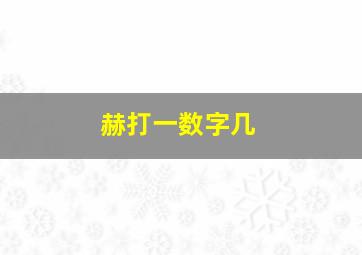 赫打一数字几